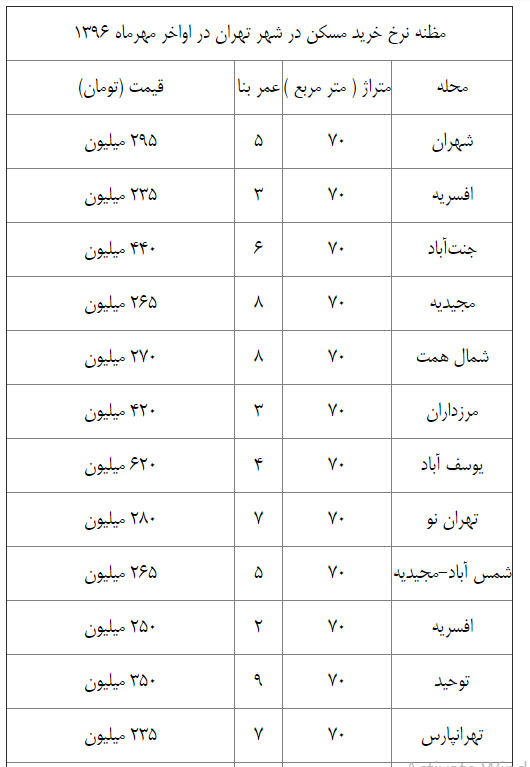 مظنه نرخ خرید مسکن در شهر تهران در اواخر مهرماه ۱۳۹۶

| محله | متراژ ( متر مربع ) | عمر بنا | قیمت (تومان) |
|---|---|---|---|
| شهران | ۷۰ | ۵ | ۲۹۵ میلیون |
| افسریه | ۷۰ | ۳ | ۲۳۵ میلیون |
| جنت‌آباد | ۷۰ | ۶ | ۴۴۰ میلیون |
| مجیدیه | ۷۰ | ۸ | ۲۶۵ میلیون |
| شمال همت | ۷۰ | ۸ | ۲۷۰ میلیون |
| مرزداران | ۷۰ | ۳ | ۴۲۰ میلیون |
| یوسف آباد | ۷۰ | ۴ | ۶۲۰ میلیون |
| تهران نو | ۷۰ | ۷ | ۲۸۰ میلیون |
| شمس آباد-مجیدیه | ۷۰ | ۵ | ۲۶۵ میلیون |
| افسریه | ۷۰ | ۲ | ۲۵۰ میلیون |
| توحید | ۷۰ | ۹ | ۳۵۰ میلیون |
| تهرانپارس | ۷۰ | ۷ | ۲۳۵ میلیون |